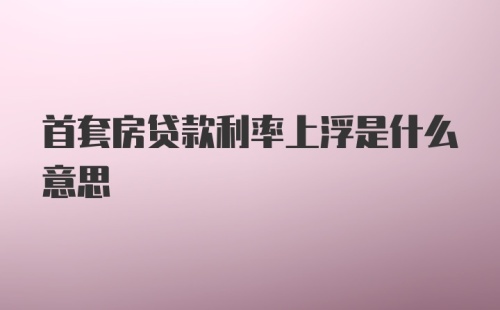 首套房贷款利率上浮是什么意思